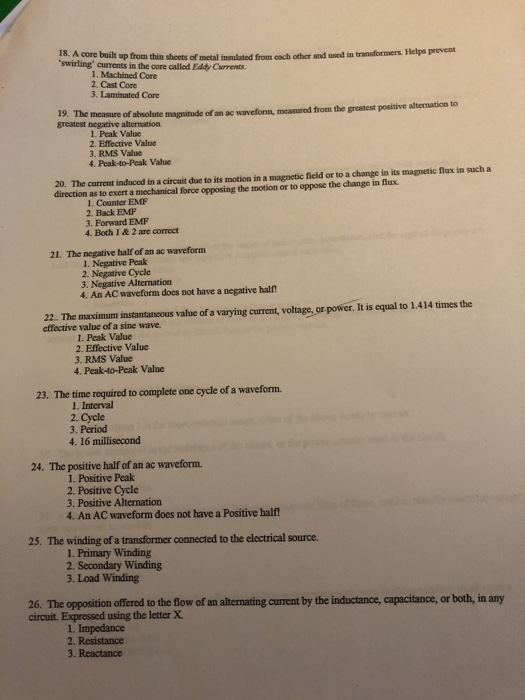 18. A core built up from thin sheets of metal insulated from each other and used in transformers. Helps prevent 'swirling' currents in the core called Eddy Currents.
1. Machined Core
2. Cast Core
3. Laminated Core

19. The measure of absolute magnitude of an ac waveform, measured from the greatest positive alternation to greatest negative alternation.
1. Peak Value
2. Effective Value
3. RMS Value
4. Peak-to-Peak Value

20. The current induced in a circuit due to its motion in a magnetic field or to a change in its magnetic flux in such a direction as to exert a mechanical force opposing the motion or to oppose the change in flux.
1. Counter EMF
2. Back EMF
3. Forward EMF
4. Both 1 & 2 are correct

21. The negative half of an ac waveform
1. Negative Peak
2. Negative Cycle
3. Negative Alternation
4. An AC waveform does not have a negative half!

22.. The maximum instantaneous value of a varying current, voltage, or power. It is equal to 1.414 times the effective value of a sine wave.
1. Peak Value
2. Effective Value
3. RMS Value
4. Peak-to-Peak Value

23. The time required to complete one cycle of a waveform.
1. Interval
2. Cycle
3. Period
4. 16 millisecond

24. The positive half of an ac waveform.
1. Positive Peak
2. Positive Cycle
3. Positive Alternation
4. An AC waveform does not have a Positive half!

25. The winding of a transformer connected to the electrical source.
1. Primary Winding
2. Secondary Winding
3. Load Winding

26. The opposition offered to the flow of an alternating current by the inductance, capacitance, or both, in any circuit. Expressed using the letter X.
1. Impedance
2. Resistance
3. Reactance